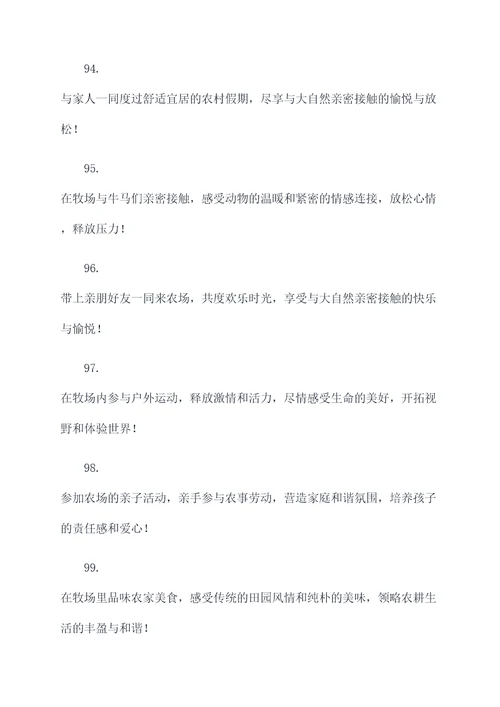 94.

与家人一同度过舒适宜居的农村假期，尽享与大自然亲密接触的愉悦与放松！

95.

在牧场与牛马们亲密接触，感受动物的温暖和紧密的情感连接，放松心情，释放压力！

96.

带上亲朋好友一同来农场，共度欢乐时光，享受与大自然亲密接触的快乐与愉悦！

97.

在牧场内参与户外运动，释放激情和活力，尽情感受生命的美好，开拓视野和体验世界！

98.

参加农场的亲子活动，亲手参与农事劳动，营造家庭和谐氛围，培养孩子的责任感和爱心！

99.

在牧场里品味农家美食，感受传统的田园风情和纯朴的美味，领略农耕生活的丰盈与和谐！